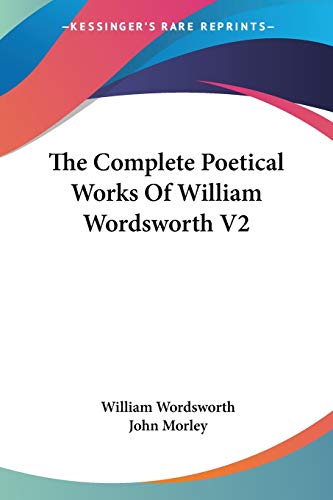 —KESSINGER'S RARE REPRINTS—

The Complete Poetical Works Of William Wordsworth V2

William Wordsworth
John Morley